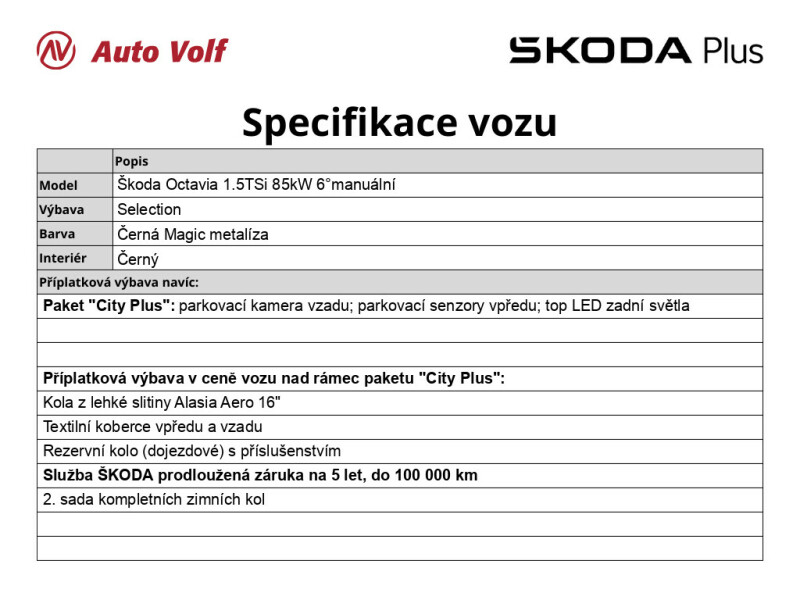 Auto Volf

ŠKODA Plus

Specifikace vozu

| | Popis |
|---|---|
| Model | Škoda Octavia 1.5TSi 85kW 6°manuální |
| Výbava | Selection |
| Barva | Černá Magic metalíza |
| Interiér | Černý |

Příplatková výbava navíc:

Paket "City Plus": parkovací kamera vzadu; parkovací senzory vpředu; top LED zadní světla

Příplatková výbava v ceně vozu nad rámec paketu "City Plus":

Kola z lehké slitiny Alasia Aero 16"

Textilní koberce vpředu a vzadu

Rezervní kolo (dojezdové) s příslušenstvím

Služba ŠKODA prodloužená záruka na 5 let, do 100 000 km

2. sada kompletních zimních kol